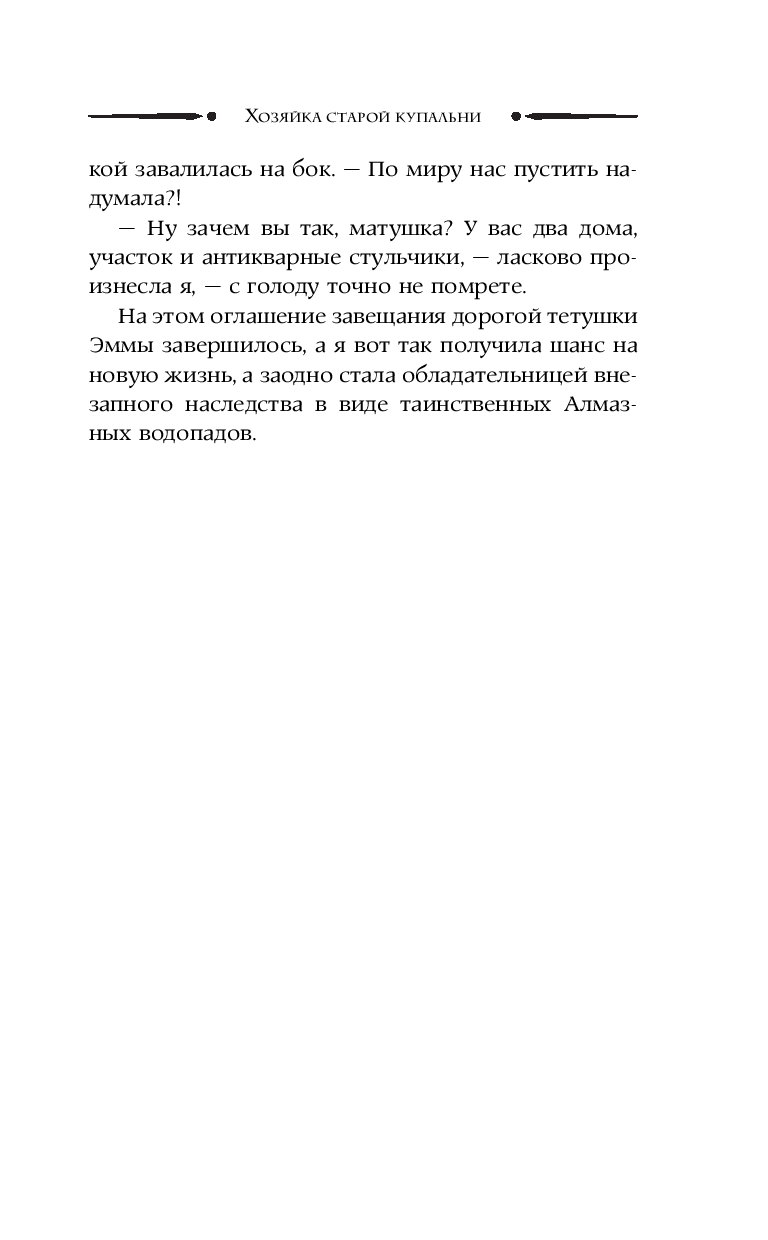 Хозяйка старой купальни

кой завалилась на бок. — По миру нас пустить надумала?!

— Ну зачем вы так, матушка? У вас два дома, участок и антикварные стульчики, — ласково произнесла я, — с голоду точно не помрете.

На этом оглашение завещания дорогой тетушки Эммы завершилось, а я вот так получила шанс на новую жизнь, а заодно стала обладательницей внезапного наследства в виде таинственных Алмазных водопадов.